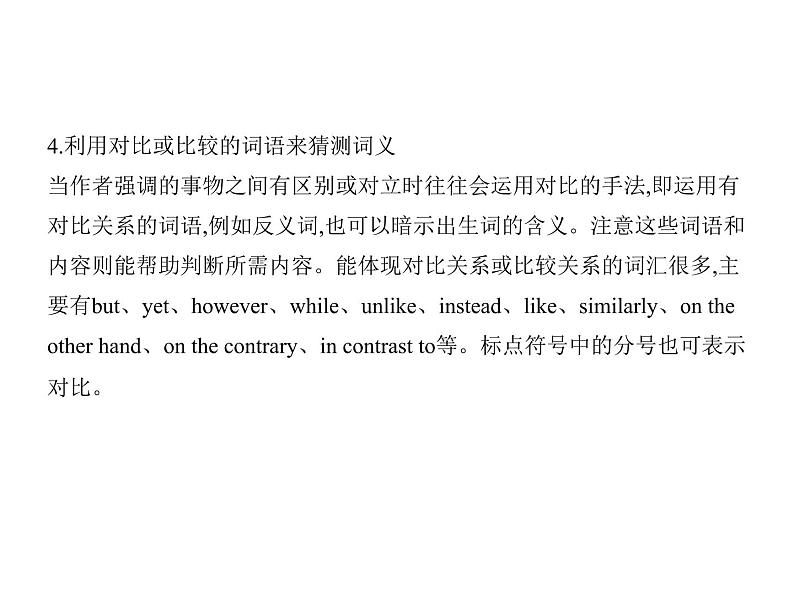 4.利用对比或比较的词语来猜测词义

当作者强调的事物之间有区别或对立时往往会运用对比的手法,即运用有对比关系的词语,例如反义词,也可以暗示出生词的含义。注意这些词语和内容则能帮助判断所需内容。能体现对比关系或比较关系的词汇很多,主要有but、yet、however、while、unlike、instead、like、similarly、on the other hand、on the contrary、in contrast to等。标点符号中的分号也可表示对比。